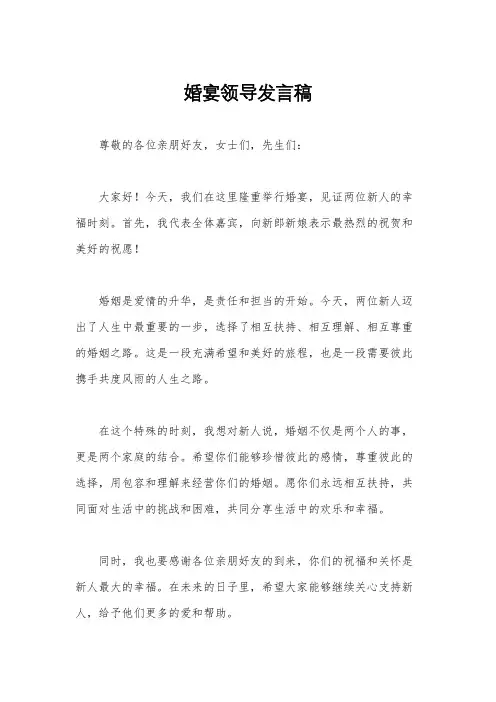 婚宴领导发言稿

尊敬的各位亲朋好友，女士们，先生们：

大家好！今天，我们在这里隆重举行婚宴，见证两位新人的幸福时刻。首先，我代表全体嘉宾，向新郎新娘表示最热烈的祝贺和美好的祝愿！

婚姻是爱情的升华，是责任和担当的开始。今天，两位新人迈出了人生中最重要的一步，选择了相互扶持、相互理解、相互尊重的婚姻之路。这是一段充满希望和美好的旅程，也是一段需要彼此携手共度风雨的人生之路。

在这个特殊的时刻，我想对新人说，婚姻不仅是两个人的事，更是两个家庭的结合。希望你们能够珍惜彼此的感情，尊重彼此的选择，用包容和理解来经营你们的婚姻。愿你们永远相互扶持，共同面对生活中的挑战和困难，共同分享生活中的欢乐和幸福。

同时，我也要感谢各位亲朋好友的到来，你们的祝福和关怀是新人最大的幸福。在未来的日子里，希望大家能够继续关心支持新人，给予他们更多的爱和帮助。